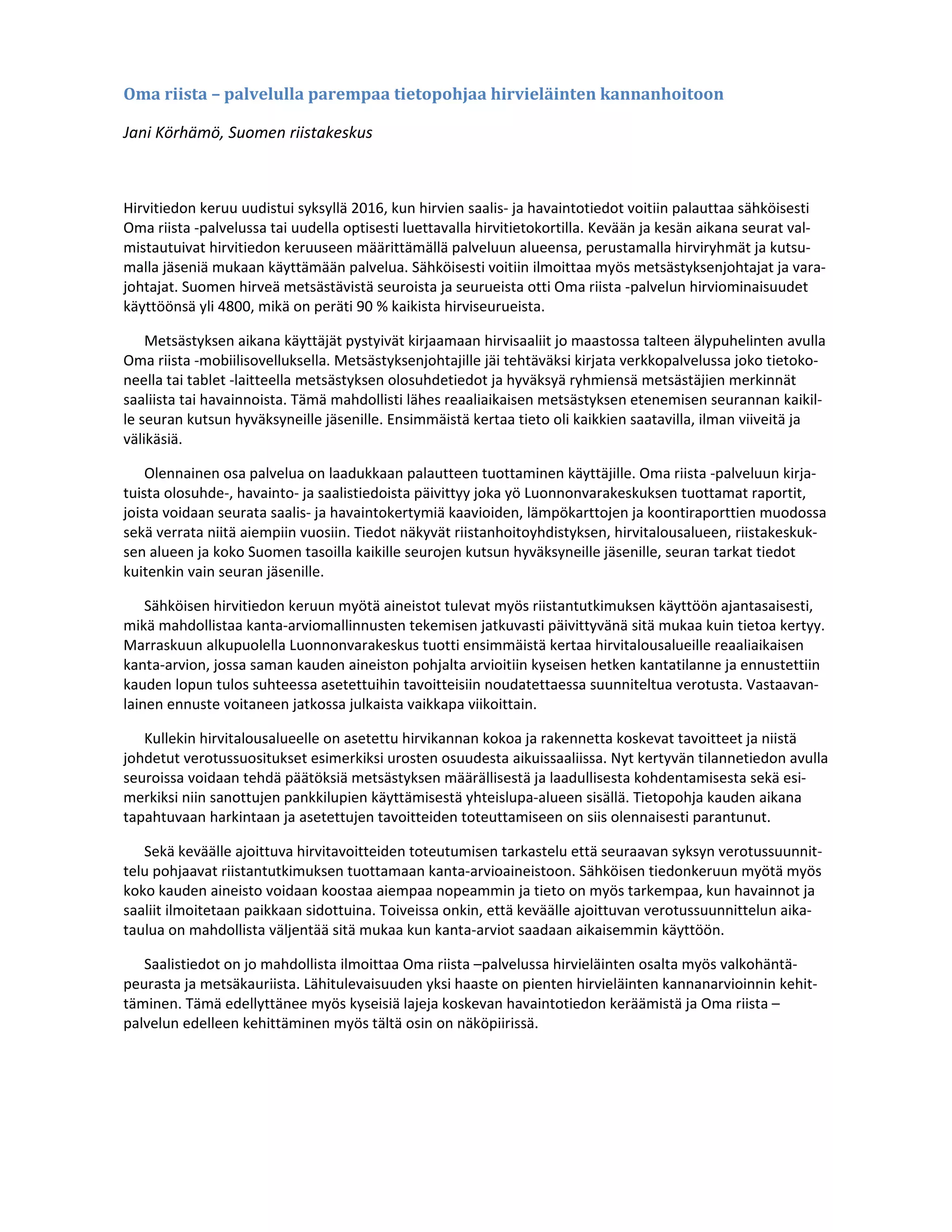 Oma riista – palvelulla parempaa tietopohjaa hirvieläinten kannanhoitoon

Jani Körhämö, Suomen riistakeskus

Hirvitiedon keruu uudistui syksyllä 2016, kun hirvien saalis- ja havaintotiedot voitiin palauttaa sähköisesti Oma riista -palvelussa tai uudella optisesti luettavalla hirvitietokortilla. Kevään ja kesän aikana seurat valmistautuivat hirvitiedon keruuseen määrittämällä palveluun alueensa, perustamalla hirviryhmät ja kutsumalla jäseniä mukaan käyttämään palvelua. Sähköisesti voitiin ilmoittaa myös metsästyksenjohtajat ja varajohtajat. Suomen hirveä metsästävistä seuroista ja seurueista otti Oma riista -palvelun hirviominaisuudet käyttöönsä yli 4800, mikä on peräti 90 % kaikista hirviseurueista.

Metsästyksen aikana käyttäjät pystyivät kirjaamaan hirvisaaliit jo maastossa talteen älypuhelinten avulla Oma riista -mobiilisovelluksella. Metsästyksenjohtajille jäi tehtäväksi kirjata verkkopalvelussa joko tietokoneella tai tablet -laitteella metsästyksen olosuhdetiedot ja hyväksyä ryhmiensä metsästäjien merkinnät saaliista tai havainnoista. Tämä mahdollisti lähes reaaliaikaisen metsästyksen etenemisen seurannan kaikille seuran kutsun hyväksyneille jäsenille. Ensimmäistä kertaa tieto oli kaikkien saatavilla, ilman viiveitä ja välikäsiä.

Olennainen osa palvelua on laadukkaan palautteen tuottaminen käyttäjille. Oma riista -palveluun kirjatuista olosuhde-, havainto- ja saalistiedoista päivittyy joka yö Luonnonvarakeskuksen tuottamat raportit, joista voidaan seurata saalis- ja havaintokertymiä kaavioiden, lämpökarttojen ja koontiraporttien muodossa sekä verrata niitä aiempiin vuosiin. Tiedot näkyvät riistanhoitoyhdistyksen, hirvitalousalueen, riistakeskuksen alueen ja koko Suomen tasoilla kaikille seurojen kutsun hyväksyneille jäsenille, seuran tarkat tiedot kuitenkin vain seuran jäsenille.

Sähköisen hirvitiedon keruun myötä aineistot tulevat myös riistantutkimuksen käyttöön ajantasaisesti, mikä mahdollistaa kanta-arviomallinnusten tekemisen jatkuvasti päivittyvänä sitä mukaa kuin tietoa kertyy. Marraskuun alkupuolella Luonnonvarakeskus tuotti ensimmäistä kertaa hirvitalousalueille reaaliaikaisen kanta-arvion, jossa saman kauden aineiston pohjalta arvioitiin kyseisen hetken kantatilanne ja ennustettiin kauden lopun tulos suhteessa asetettuihin tavoitteisiin noudatettaessa suunniteltua verotusta. Vastaavanlainen ennuste voitaneen jatkossa julkaista vaikkapa viikoittain.

Kullekin hirvitalousalueelle on asetettu hirvikannan kokoa ja rakennetta koskevat tavoitteet ja niistä johdetut verotussuositukset esimerkiksi urosten osuudesta aikuissaaliissa. Nyt kertyvän tilannetiedon avulla seuroissa voidaan tehdä päätöksiä metsästyksen määrällisestä ja laadullisesta kohdentamisesta sekä esimerkiksi niin sanottujen pankkilupien käyttämisestä yhteislupa-alueen sisällä. Tietopohja kauden aikana tapahtuvaan harkintaan ja asetettujen tavoitteiden toteuttamiseen on siis olennaisesti parantunut.

Sekä keväälle ajoittuva hirvitavoitteiden toteutumisen tarkastelu että seuraavan syksyn verotussuunnittelu pohjaavat riistantutkimuksen tuottamaan kanta-arvioaineistoon. Sähköisen tiedonkeruun myötä myös koko kauden aineisto voidaan koostaa aiempaa nopeammin ja tieto on myös tarkempaa, kun havainnot ja saaliit ilmoitetaan paikkaan sidottuina. Toiveissa onkin, että keväälle ajoittuvan verotussuunnittelun aikataulua on mahdollista väljentää sitä mukaa kun kanta-arviot saadaan aikaisemmin käyttöön.

Saalistiedot on jo mahdollista ilmoittaa Oma riista –palvelussa hirvieläinten osalta myös valkohäntäpeurasta ja metsäkauriista. Lähitulevaisuuden yksi haaste on pienten hirvieläinten kannanarvioinnin kehittäminen. Tämä edellyttänee myös kyseisiä lajeja koskevan havaintotiedon keräämistä ja Oma riista –palvelun edelleen kehittäminen myös tältä osin on näköpiirissä.